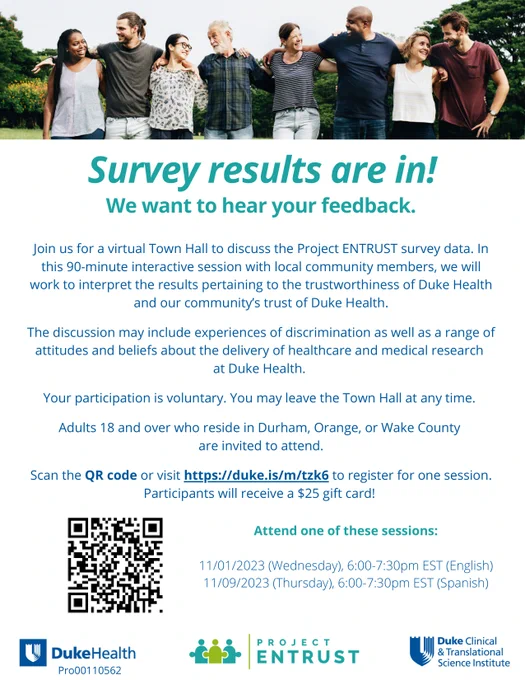 Survey results are in!

We want to hear your feedback.

Join us for a virtual Town Hall to discuss the Project ENTRUST survey data. In this 90-minute interactive session with local community members, we will work to interpret the results pertaining to the trustworthiness of Duke Health and our community's trust of Duke Health.

The discussion may include experiences of discrimination as well as a range of attitudes and beliefs about the delivery of healthcare and medical research at Duke Health.

Your participation is voluntary. You may leave the Town Hall at any time.

Adults 18 and over who reside in Durham, Orange, or Wake County are invited to attend.

Scan the QR code or visit https://duke.is/m/tzk6 to register for one session. Participants will receive a $25 gift card!

Attend one of these sessions:

11/01/2023 (Wednesday), 6:00-7:30pm EST (English)
11/09/2023 (Thursday), 6:00-7:30pm EST (Spanish)

DukeHealth
Pro00110562

PROJECT
ENTRUST

Duke Clinical
& Translational
Science Institute